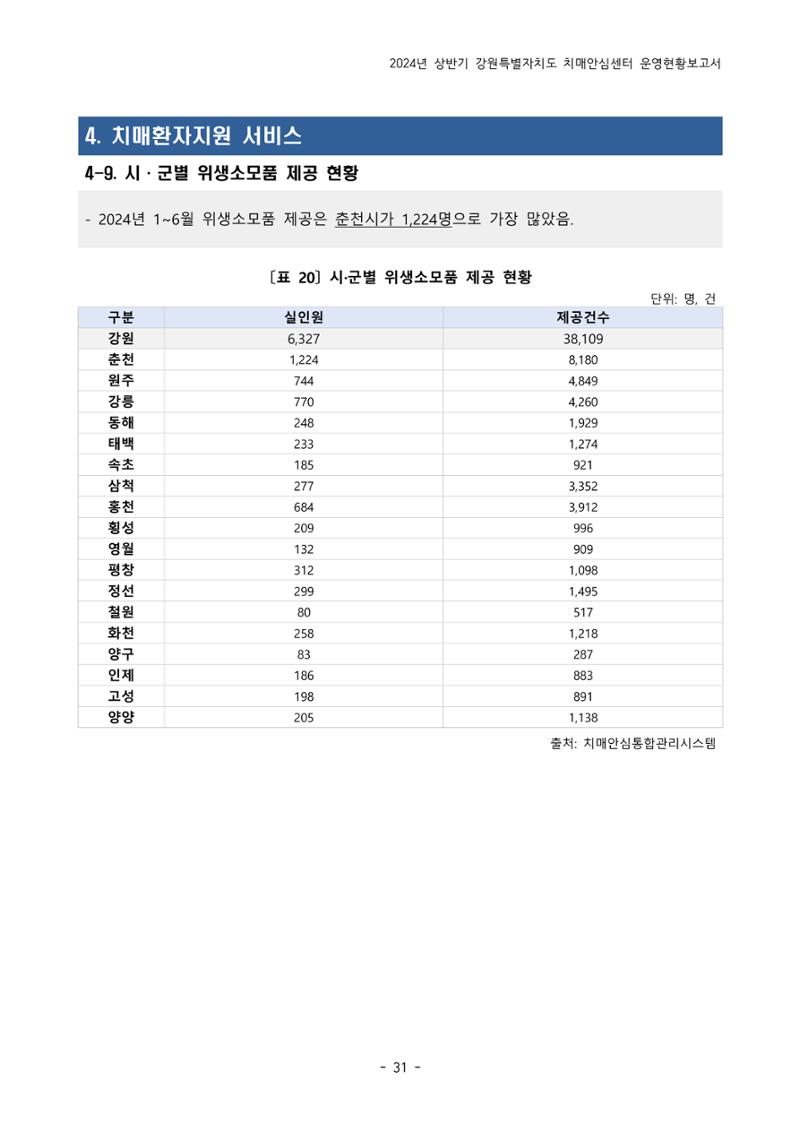 2024년 상반기 강원특별자치도 치매안심센터 운영현황보고서

4. 치매환자지원 서비스

4-9. 시 · 군별 위생소모품 제공 현황

- 2024년 1~6월 위생소모품 제공은 춘천시가 1,224명으로 가장 많았음.

[표 20] 시·군별 위생소모품 제공 현황

단위: 명, 건

| 구분 | 실인원 | 제공건수 |
|---|---|---|
| 강원 | 6,327 | 38,109 |
| 춘천 | 1,224 | 8,180 |
| 원주 | 744 | 4,849 |
| 강릉 | 770 | 4,260 |
| 동해 | 248 | 1,929 |
| 태백 | 233 | 1,274 |
| 속초 | 185 | 921 |
| 삼척 | 277 | 3,352 |
| 홍천 | 684 | 3,912 |
| 횡성 | 209 | 996 |
| 영월 | 132 | 909 |
| 평창 | 312 | 1,098 |
| 정선 | 299 | 1,495 |
| 철원 | 80 | 517 |
| 화천 | 258 | 1,218 |
| 양구 | 83 | 287 |
| 인제 | 186 | 883 |
| 고성 | 198 | 891 |
| 양양 | 205 | 1,138 |

출처: 치매안심통합관리시스템

- 31 -